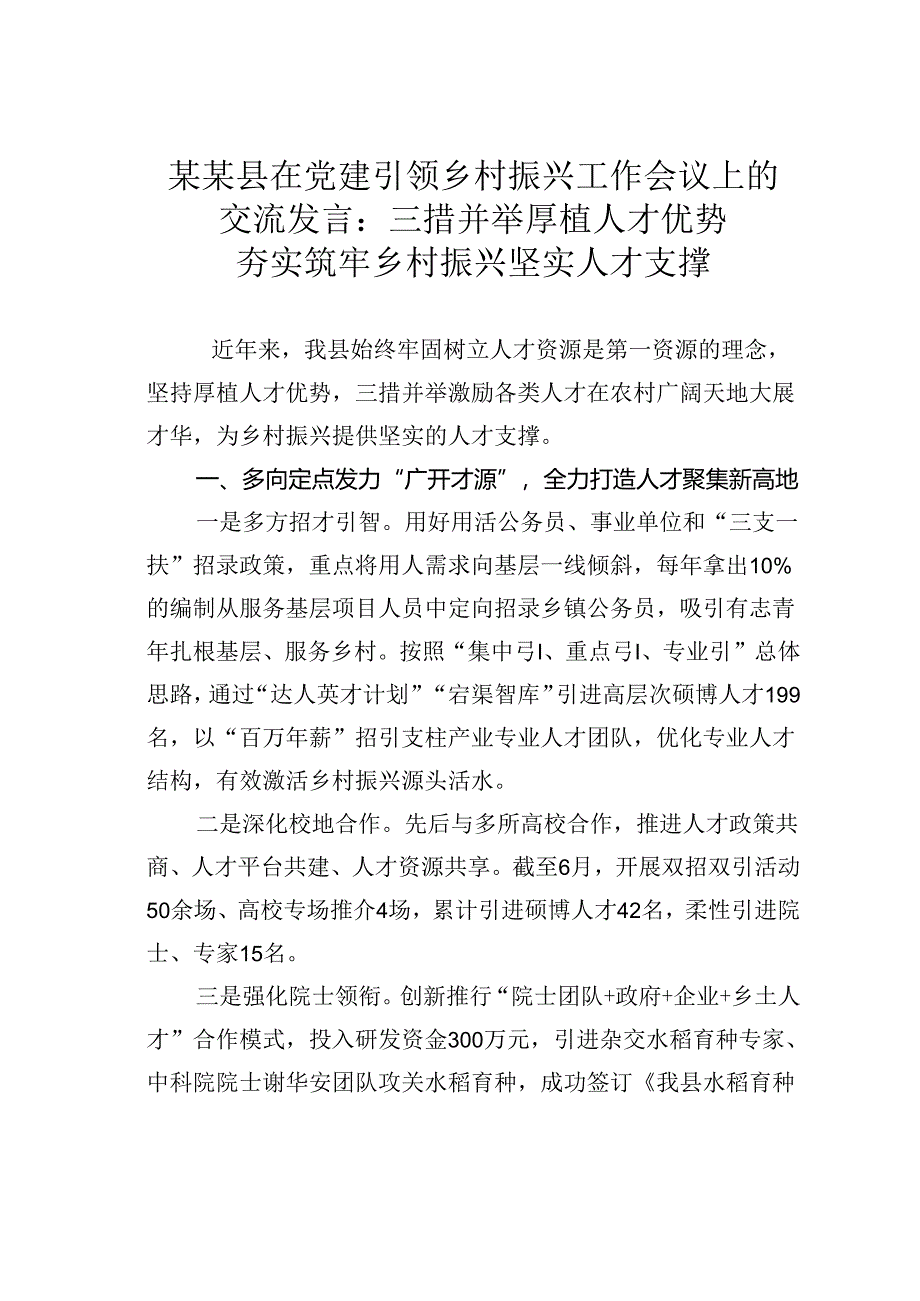 某某县在党建引领乡村振兴工作会议上的交流发言：三措并举厚植人才优势 夯实筑牢乡村振兴坚实人才支撑

近年来，我县始终牢固树立人才资源是第一资源的理念，坚持厚植人才优势，三措并举激励各类人才在农村广阔天地大展才华，为乡村振兴提供坚实的人才支撑。

一、多向定点发力“广开才源”，全力打造人才聚集新高地

一是多方招才引智。用好用活公务员、事业单位和“三支一扶”招录政策，重点将用人需求向基层一线倾斜，每年拿出10%的编制从服务基层项目人员中定向招录乡镇公务员，吸引有志青年扎根基层、服务乡村。按照“集中弓I、重点弓I、专业引”总体思路，通过“达人英才计划”“宕渠智库”引进高层次硕博人才199名，以“百万年薪”招引支柱产业专业人才团队，优化专业人才结构，有效激活乡村振兴源头活水。

二是深化校地合作。先后与多所高校合作，推进人才政策共商、人才平台共建、人才资源共享。截至6月，开展双招双引活动50余场、高校专场推介4场，累计引进硕博人才42名，柔性引进院士、专家15名。

三是强化院士领衔。创新推行“院士团队+政府+企业+乡土人才”合作模式，投入研发资金300万元，引进杂交水稻育种专家、中科院院士谢华安团队攻关水稻育种，成功签订《我县水稻育种